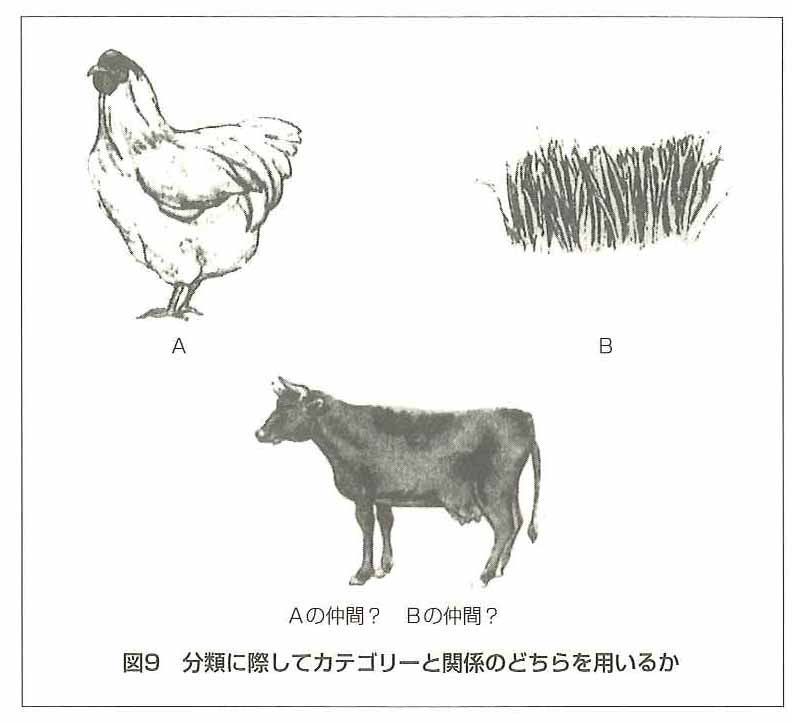 A

B

Aの仲間？ Bの仲間？

図9 分類に際してカテゴリーと関係のどちらを用いるか